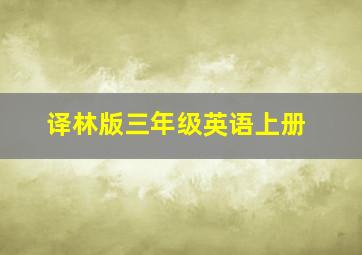 译林版三年级英语上册